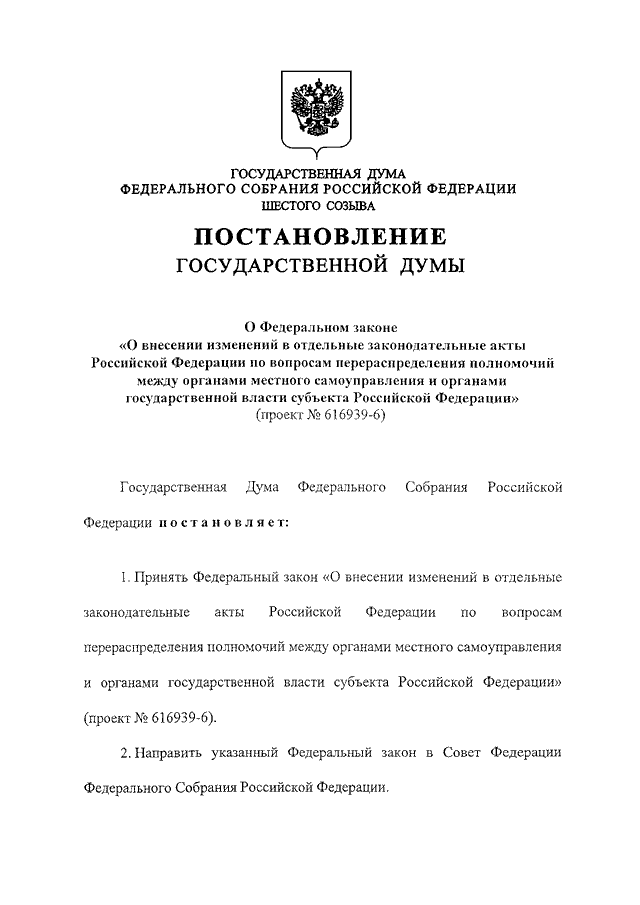 ГОСУДАРСТВЕННАЯ ДУМА
ФЕДЕРАЛЬНОГО СОБРАНИЯ РОССИЙСКОЙ ФЕДЕРАЦИИ
ШЕСТОГО СОЗЫВА

ПОСТАНОВЛЕНИЕ
ГОСУДАРСТВЕННОЙ ДУМЫ

О Федеральном законе
«О внесении изменений в отдельные законодательные акты Российской Федерации по вопросам перераспределения полномочий между органами местного самоуправления и органами государственной власти субъекта Российской Федерации»
(проект № 616939-6)

Государственная Дума Федерального Собрания Российской Федерации постановляет:

1. Принять Федеральный закон «О внесении изменений в отдельные законодательные акты Российской Федерации по вопросам перераспределения полномочий между органами местного самоуправления и органами государственной власти субъекта Российской Федерации» (проект № 616939-6).

2. Направить указанный Федеральный закон в Совет Федерации Федерального Собрания Российской Федерации.